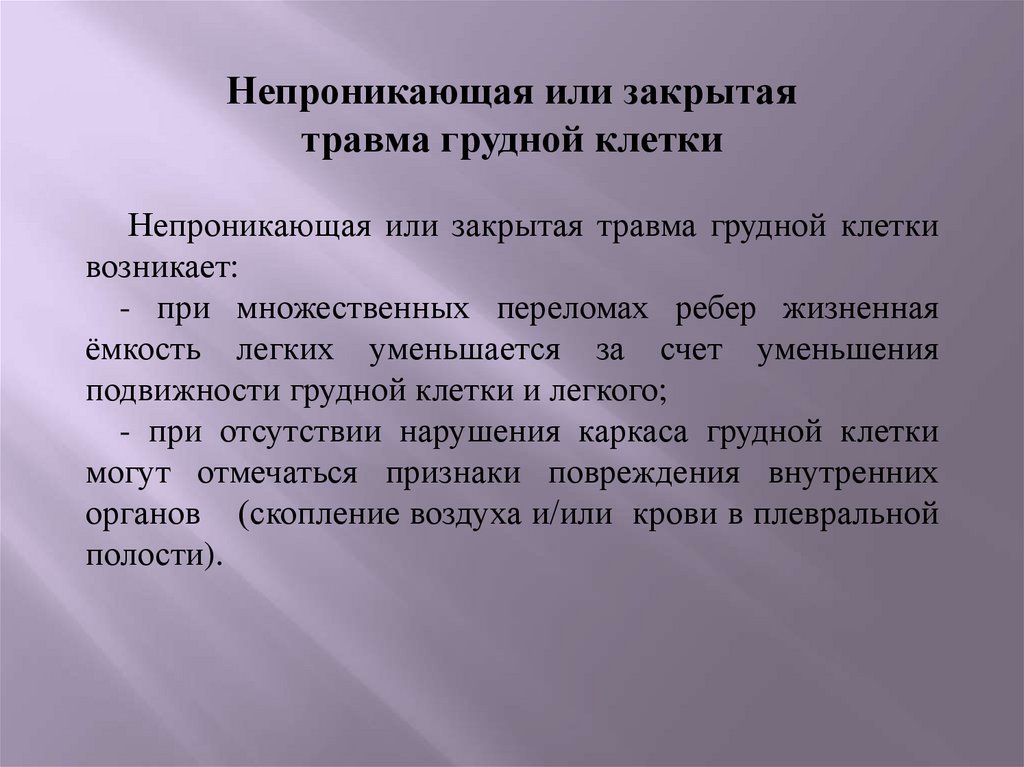 Непроникающая или закрытая травма грудной клетки

Непроникающая или закрытая травма грудной клетки возникает:

- при множественных переломах ребер жизненная ёмкость легких уменьшается за счет уменьшения подвижности грудной клетки и легкого;

- при отсутствии нарушения каркаса грудной клетки могут отмечаться признаки повреждения внутренних органов (скопление воздуха и/или крови в плевральной полости).